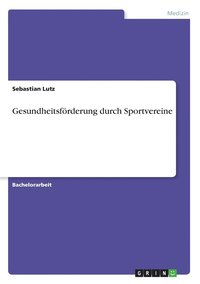 Medizin

Sebastian Lutz

Gesundheitsförderung durch Sportvereine

Bachelorarbeit

GRIN